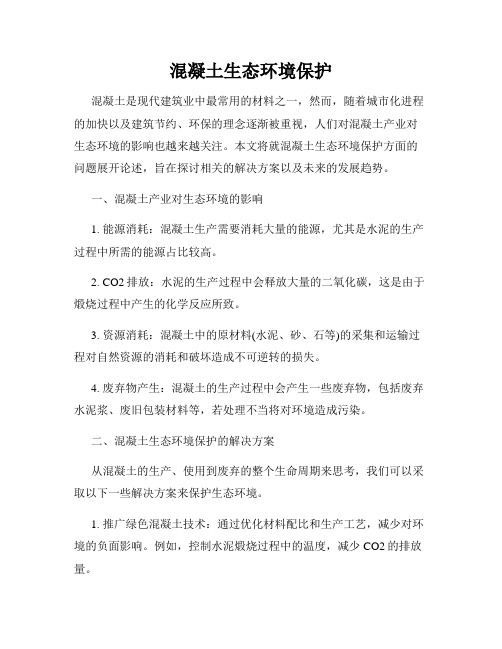 混凝土生态环境保护

混凝土是现代建筑业中最常用的材料之一，然而，随着城市化进程的加快以及建筑节约、环保的理念逐渐被重视，人们对混凝土产业对生态环境的影响也越来越关注。本文将就混凝土生态环境保护方面的问题展开论述，旨在探讨相关的解决方案以及未来的发展趋势。

一、混凝土产业对生态环境的影响

1. 能源消耗：混凝土生产需要消耗大量的能源，尤其是水泥的生产过程中所需的能源占比较高。

2. CO2 排放：水泥的生产过程中会释放大量的二氧化碳，这是由于煅烧过程中产生的化学反应所致。

3. 资源消耗：混凝土中的原材料(水泥、砂、石等)的采集和运输过程对自然资源的消耗和破坏造成不可逆转的损失。

4. 废弃物产生：混凝土的生产过程中会产生一些废弃物，包括废弃水泥浆、废旧包装材料等，若处理不当将对环境造成污染。

二、混凝土生态环境保护的解决方案

从混凝土的生产、使用到废弃的整个生命周期来思考，我们可以采取以下一些解决方案来保护生态环境。

1. 推广绿色混凝土技术：通过优化材料配比和生产工艺，减少对环境的负面影响。例如，控制水泥煅烧过程中的温度，减少 CO2 的排放量。